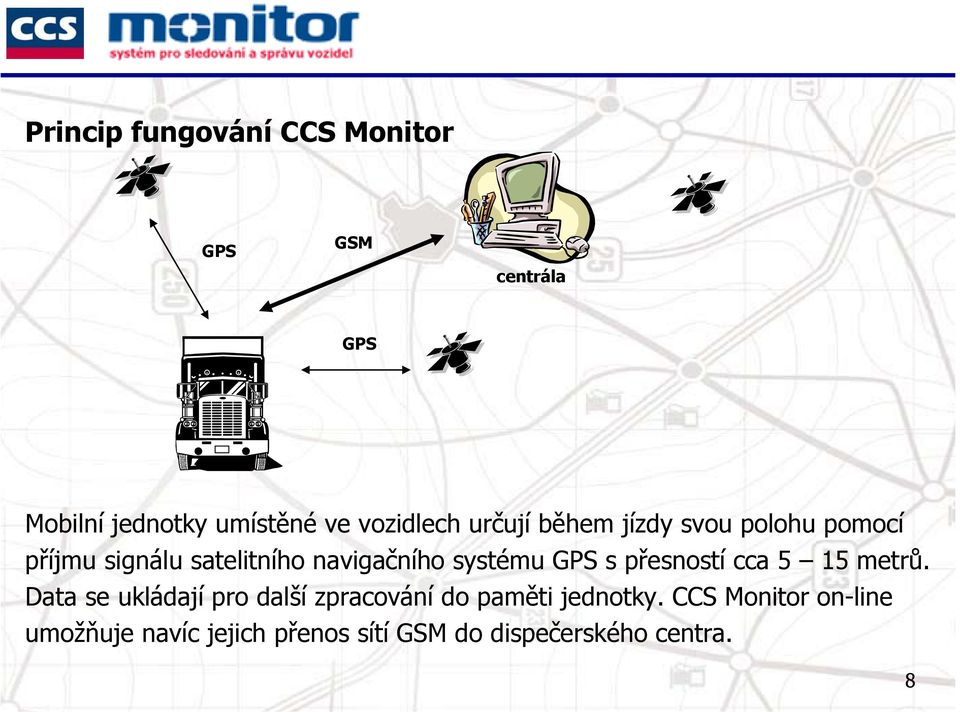 CCS monitor
systém pro sledování a správu vozidel

Princip fungování CCS Monitor

GPS

GSM

centrála

GPS

Mobilní jednotky umístěné ve vozidlech určují během jízdy svou polohu pomocí příjmu signálu satelitního navigačního systému GPS s přesností cca 5 – 15 metrů. Data se ukládají pro další zpracování do paměti jednotky. CCS Monitor on-line umožňuje navíc jejich přenos sítí GSM do dispečerského centra.

8